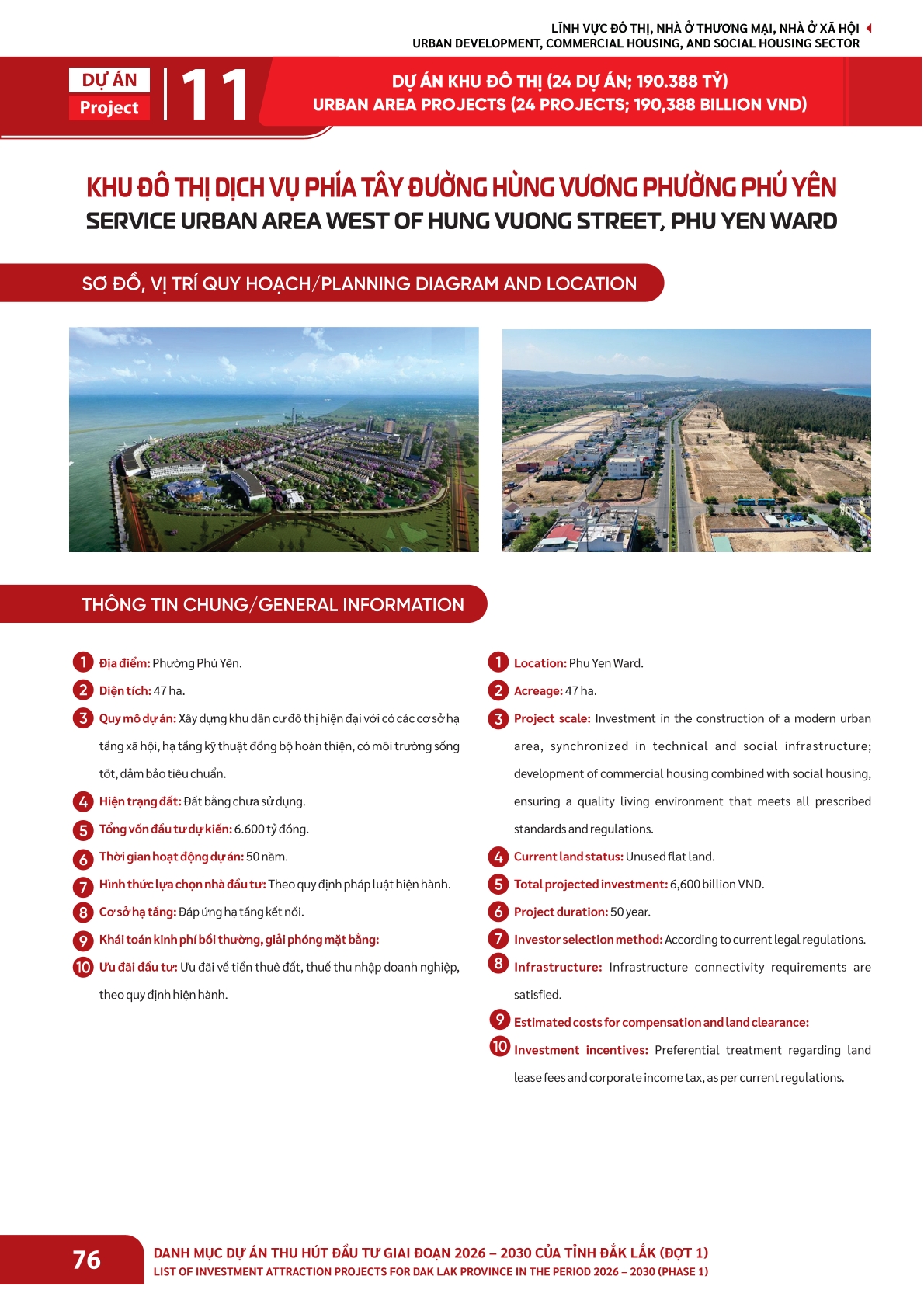 LĨNH VỰC ĐÔ THỊ, NHÀ Ở THƯƠNG MẠI, NHÀ Ở XÃ HỘI
URBAN DEVELOPMENT, COMMERCIAL HOUSING, AND SOCIAL HOUSING SECTOR

DỰ ÁN
Project
11

DỰ ÁN KHU ĐÔ THỊ (24 DỰ ÁN; 190.388 TỶ)
URBAN AREA PROJECTS (24 PROJECTS; 190,388 BILLION VND)

KHU ĐÔ THỊ DỊCH VỤ PHÍA TÂY ĐƯỜNG HÙNG VƯƠNG PHƯỜNG PHÚ YÊN
SERVICE URBAN AREA WEST OF HUNG VUONG STREET, PHU YEN WARD

SƠ ĐỒ, VỊ TRÍ QUY HOẠCH/PLANNING DIAGRAM AND LOCATION

THÔNG TIN CHUNG/GENERAL INFORMATION

1 Địa điểm: Phường Phú Yên.
2 Diện tích: 47 ha.
3 Quy mô dự án: Xây dựng khu dân cư đô thị hiện đại với có các cơ sở hạ tầng xã hội, hạ tầng kỹ thuật đồng bộ hoàn thiện, có môi trường sống tốt, đảm bảo tiêu chuẩn.
4 Hiện trạng đất: Đất bằng chưa sử dụng.
5 Tổng vốn đầu tư dự kiến: 6.600 tỷ đồng.
6 Thời gian hoạt động dự án: 50 năm.
7 Hình thức lựa chọn nhà đầu tư: Theo quy định pháp luật hiện hành.
8 Cơ sở hạ tầng: Đáp ứng hạ tầng kết nối.
9 Khái toán kinh phí bồi thường, giải phóng mặt bằng:
10 Ưu đãi đầu tư: Ưu đãi về tiền thuê đất, thuế thu nhập doanh nghiệp, theo quy định hiện hành.

1 Location: Phu Yen Ward.
2 Acreage: 47 ha.
3 Project scale: Investment in the construction of a modern urban area, synchronized in technical and social infrastructure; development of commercial housing combined with social housing, ensuring a quality living environment that meets all prescribed standards and regulations.
4 Current land status: Unused flat land.
5 Total projected investment: 6,600 billion VND.
6 Project duration: 50 year.
7 Investor selection method: According to current legal regulations.
8 Infrastructure: Infrastructure connectivity requirements are satisfied.
9 Estimated costs for compensation and land clearance:
10 Investment incentives: Preferential treatment regarding land lease fees and corporate income tax, as per current regulations.

76
DANH MỤC DỰ ÁN THU HÚT ĐẦU TƯ GIAI ĐOẠN 2026 – 2030 CỦA TỈNH ĐẮK LẮK (ĐỢT 1)
LIST OF INVESTMENT ATTRACTION PROJECTS FOR DAK LAK PROVINCE IN THE PERIOD 2026 – 2030 (PHASE 1)